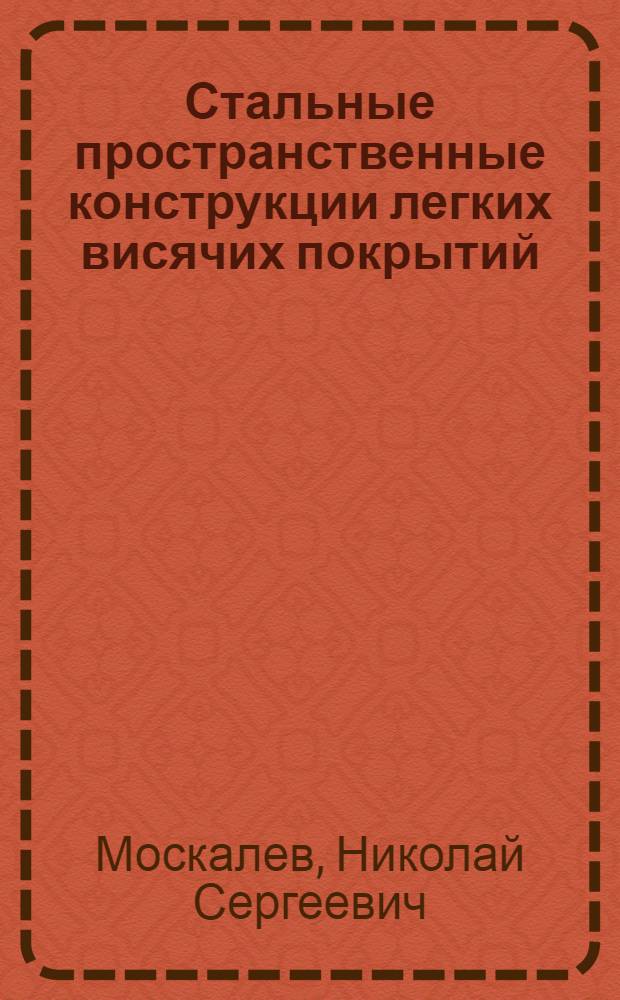 Стальные пространственные конструкции легких висячих покрытий

Москалев, Николай Сергеевич